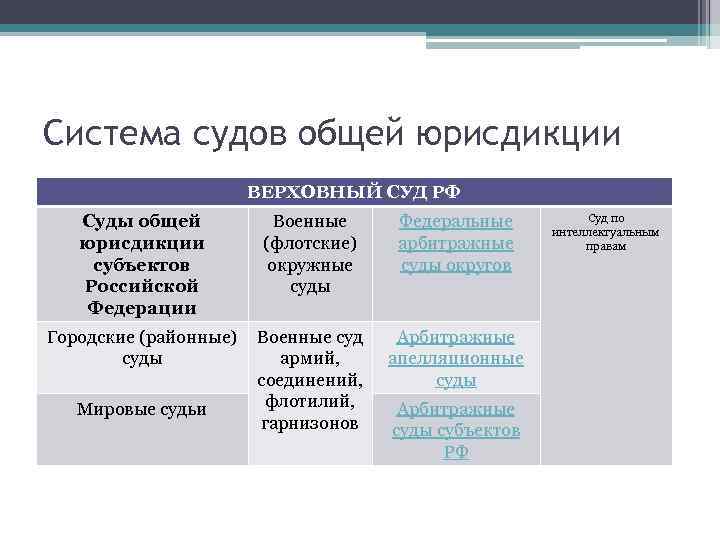 Система судов общей юрисдикции

| ВЕРХОВНЫЙ СУД РФ | | | |
|---|---|---|---|
| Суды общей юрисдикции субъектов Российской Федерации | Военные (флотские) окружные суды | Федеральные арбитражные суды округов | Суд по интеллектуальным правам |
| Городские (районные) суды | Военные суд армий, соединений, флотилий, гарнизонов | Арбитражные апелляционные суды | |
| Мировые судьи | | Арбитражные суды субъектов РФ | |